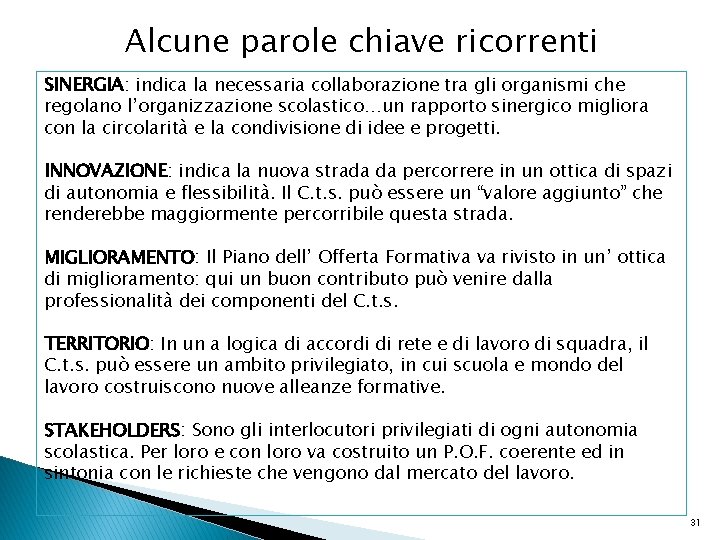 Alcune parole chiave ricorrenti

SINERGIA: indica la necessaria collaborazione tra gli organismi che regolano l'organizzazione scolastico…un rapporto sinergico migliora con la circolarità e la condivisione di idee e progetti.

INNOVAZIONE: indica la nuova strada da percorrere in un ottica di spazi di autonomia e flessibilità. Il C.t.s. può essere un "valore aggiunto" che renderebbe maggiormente percorribile questa strada.

MIGLIORAMENTO: Il Piano dell' Offerta Formativa va rivisto in un' ottica di miglioramento: qui un buon contributo può venire dalla professionalità dei componenti del C.t.s.

TERRITORIO: In un a logica di accordi di rete e di lavoro di squadra, il C.t.s. può essere un ambito privilegiato, in cui scuola e mondo del lavoro costruiscono nuove alleanze formative.

STAKEHOLDERS: Sono gli interlocutori privilegiati di ogni autonomia scolastica. Per loro e con loro va costruito un P.O.F. coerente ed in sintonia con le richieste che vengono dal mercato del lavoro.

31